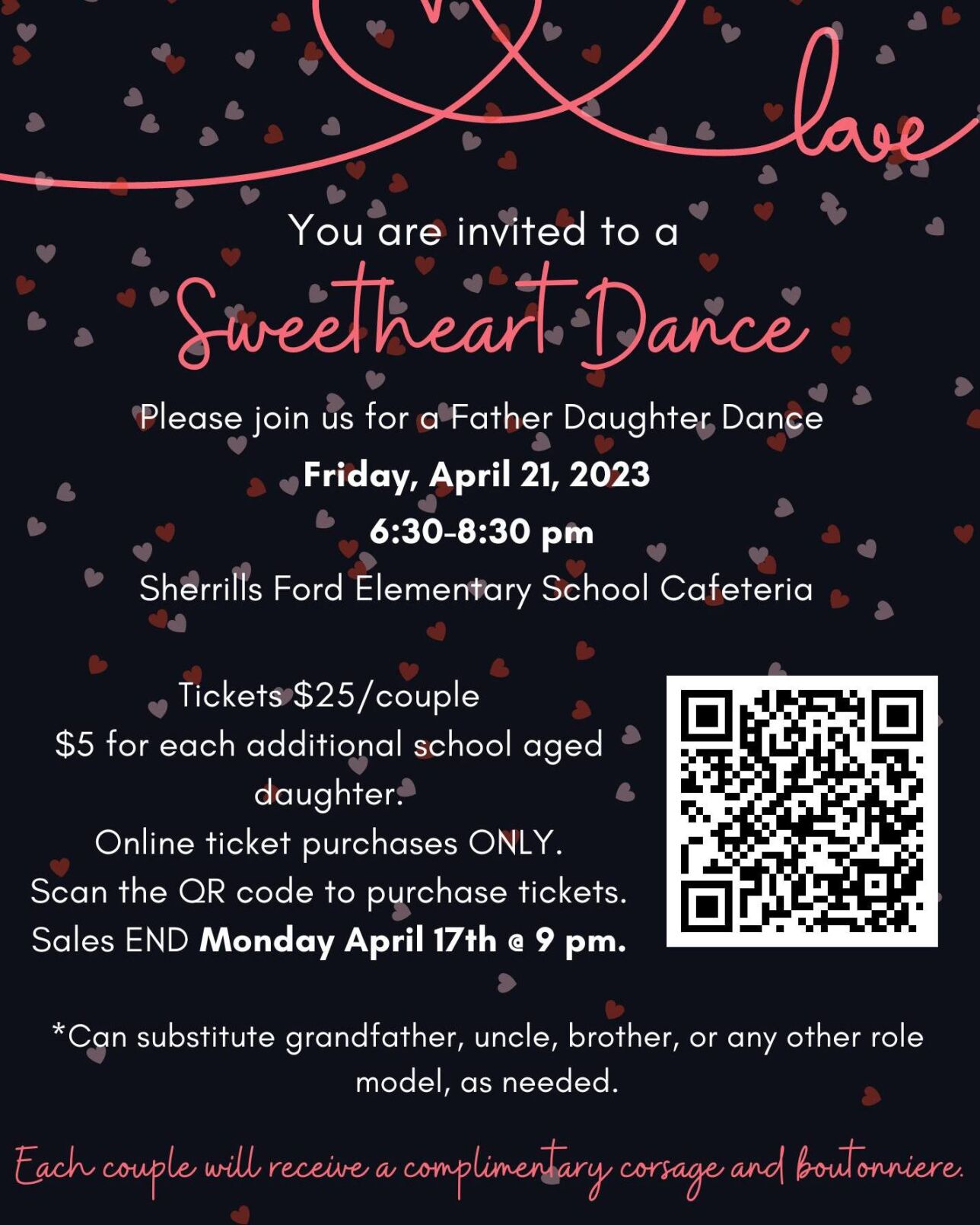 love

You are invited to a

Sweetheart Dance

Please join us for a Father Daughter Dance

Friday, April 21, 2023

6:30-8:30 pm

Sherrills Ford Elementary School Cafeteria

Tickets $25/couple
$5 for each additional school aged daughter.
Online ticket purchases ONLY.
Scan the QR code to purchase tickets.
Sales END Monday April 17th @ 9 pm.

*Can substitute grandfather, uncle, brother, or any other role model, as needed.

Each couple will receive a complimentary corsage and boutonniere.